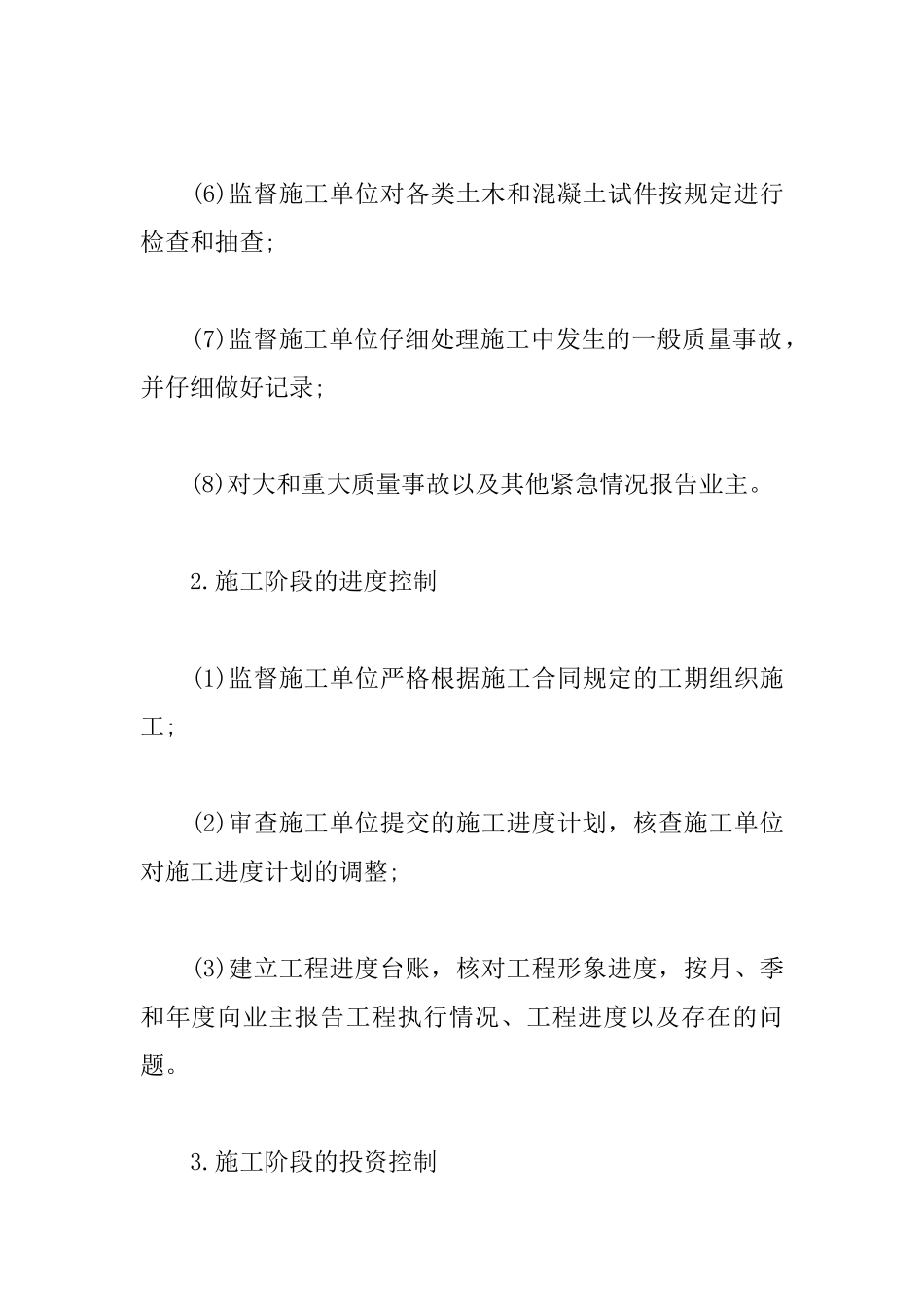 (6)监督施工单位对各类土木和混凝土试件按规定进行检查和抽查;

(7)监督施工单位仔细处理施工中发生的一般质量事故，并仔细做好记录;

(8)对大和重大质量事故以及其他紧急情况报告业主。

2.施工阶段的进度控制

(1)监督施工单位严格根据施工合同规定的工期组织施工;

(2)审查施工单位提交的施工进度计划，核查施工单位对施工进度计划的调整;

(3)建立工程进度台账，核对工程形象进度，按月、季和年度向业主报告工程执行情况、工程进度以及存在的问题。

3.施工阶段的投资控制